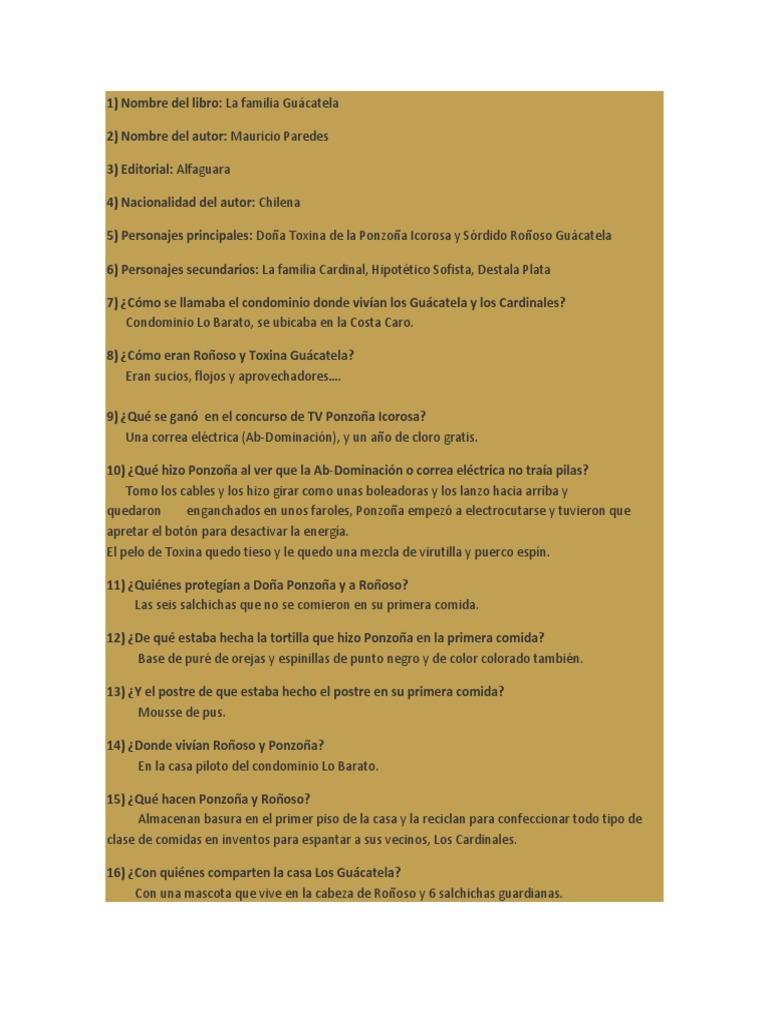 1) Nombre del libro: La familia Guácatela

2) Nombre del autor: Mauricio Paredes

3) Editorial: Alfaguara

4) Nacionalidad del autor: Chilena

5) Personajes principales: Doña Toxina de la Ponzoña Icorosa y Sórdido Roñoso Guácatela

6) Personajes secundarios: La familia Cardinal, Hipotético Sofista, Destala Plata

7) ¿Cómo se llamaba el condominio donde vivían los Guácatela y los Cardinales?
Condominio Lo Barato, se ubicaba en la Costa Caro.

8) ¿Cómo eran Roñoso y Toxina Guácatela?
Eran sucios, flojos y aprovechadores....

9) ¿Qué se ganó en el concurso de TV Ponzoña Icorosa?
Una correa eléctrica (Ab-Dominación), y un año de cloro gratis.

10) ¿Qué hizo Ponzoña al ver que la Ab-Dominación o correa eléctrica no traía pilas?
Tomo los cables y los hizo girar como unas boleadoras y los lanzo hacia arriba y quedaron enganchados en unos faroles, Ponzoña empezó a electrocutarse y tuvieron que apretar el botón para desactivar la energía.
El pelo de Toxina quedo tieso y le quedo una mezcla de virutilla y puerco espín.

11) ¿Quiénes protegían a Doña Ponzoña y a Roñoso?
Las seis salchichas que no se comieron en su primera comida.

12) ¿De qué estaba hecha la tortilla que hizo Ponzoña en la primera comida?
Base de puré de orejas y espinillas de punto negro y de color colorado también.

13) ¿Y el postre de que estaba hecho el postre en su primera comida?
Mousse de pus.

14) ¿Donde vivían Roñoso y Ponzoña?
En la casa piloto del condominio Lo Barato.

15) ¿Qué hacen Ponzoña y Roñoso?
Almacenan basura en el primer piso de la casa y la reciclan para confeccionar todo tipo de clase de comidas en inventos para espantar a sus vecinos, Los Cardinales.

16) ¿Con quiénes comparten la casa Los Guácatela?
Con una mascota que vive en la cabeza de Roñoso y 6 salchichas guardianas.